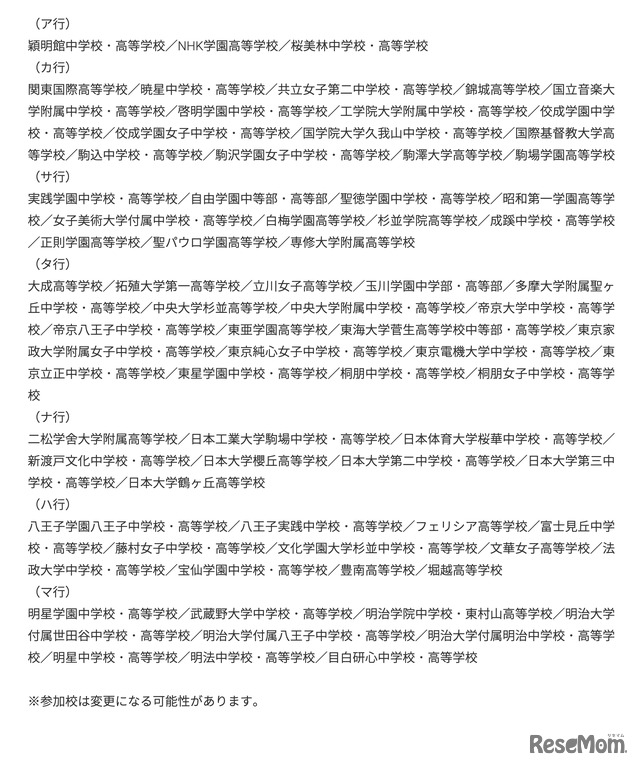 （ア行）
穎明館中学校・高等学校／NHK学園高等学校／桜美林中学校・高等学校
（カ行）
関東国際高等学校／暁星中学校・高等学校／共立女子第二中学校・高等学校／錦城高等学校／国立音楽大学附属中学校・高等学校／啓明学園中学校・高等学校／工学院大学附属中学校・高等学校／佼成学園中学校・高等学校／佼成学園女子中学校・高等学校／国学院大学久我山中学校・高等学校／国際基督教大学高等学校／駒込中学校・高等学校／駒沢学園女子中学校・高等学校／駒澤大学高等学校／駒場学園高等学校
（サ行）
実践学園中学校・高等学校／自由学園中等部・高等部／聖徳学園中学校・高等学校／昭和第一学園高等学校／女子美術大学付属中学校・高等学校／白梅学園高等学校／杉並学院高等学校／成蹊中学校・高等学校／正則学園高等学校／聖パウロ学園高等学校／専修大学附属高等学校
（タ行）
大成高等学校／拓殖大学第一高等学校／立川女子高等学校／玉川学園中学部・高等部／多摩大学附属聖ヶ丘中学校・高等学校／中央大学杉並高等学校／中央大学附属中学校・高等学校／帝京大学中学校・高等学校／帝京八王子中学校・高等学校／東亜学園高等学校／東海大学菅生高等学校中等部・高等学校／東京家政大学附属女子中学校・高等学校／東京純心女子中学校・高等学校／東京電機大学中学校・高等学校／東京立正中学校・高等学校／東星学園中学校・高等学校／桐朋中学校・高等学校／桐朋女子中学校・高等学校
（ナ行）
二松学舎大学附属高等学校／日本工業大学駒場中学校・高等学校／日本体育大学桜華中学校・高等学校／新渡戸文化中学校・高等学校／日本大学櫻丘高等学校／日本大学第二中学校・高等学校／日本大学第三中学校・高等学校／日本大学鶴ヶ丘高等学校
（ハ行）
八王子学園八王子中学校・高等学校／八王子実践中学校・高等学校／フェリシア高等学校／富士見丘中学校・高等学校／藤村女子中学校・高等学校／文化学園大学杉並中学校・高等学校／文華女子高等学校／法政大学中学校・高等学校／宝仙学園中学校・高等学校／豊南高等学校／堀越高等学校
（マ行）
明星学園中学校・高等学校／武蔵野大学中学校・高等学校／明治学院中学校・東村山高等学校／明治大学付属世田谷中学校・高等学校／明治大学付属八王子中学校・高等学校／明治大学付属明治中学校・高等学校／明星中学校・高等学校／明法中学校・高等学校／目白研心中学校・高等学校

※参加校は変更になる可能性があります。

ReseMom リセマム